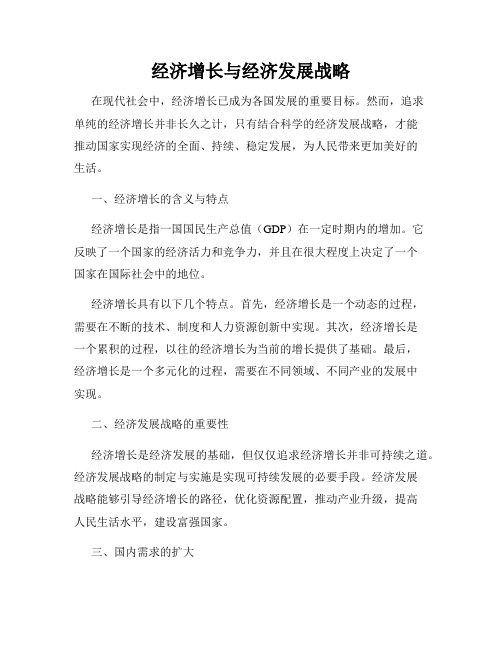 经济增长与经济发展战略

在现代社会中，经济增长已成为各国发展的重要目标。然而，追求单纯的经济增长并非长久之计，只有结合科学的经济发展战略，才能推动国家实现经济的全面、持续、稳定发展，为人民带来更加美好的生活。

一、经济增长的含义与特点

经济增长是指一国国民生产总值（GDP）在一定时期内的增加。它反映了一个国家的经济活力和竞争力，并且在很大程度上决定了一个国家在国际社会中的地位。

经济增长具有以下几个特点。首先，经济增长是一个动态的过程，需要在不断的技术、制度和人力资源创新中实现。其次，经济增长是一个累积的过程，以往的经济增长为当前的增长提供了基础。最后，经济增长是一个多元化的过程，需要在不同领域、不同产业的发展中实现。

二、经济发展战略的重要性

经济增长是经济发展的基础，但仅仅追求经济增长并非可持续之道。经济发展战略的制定与实施是实现可持续发展的必要手段。经济发展战略能够引导经济增长的路径，优化资源配置，推动产业升级，提高人民生活水平，建设富强国家。

三、国内需求的扩大